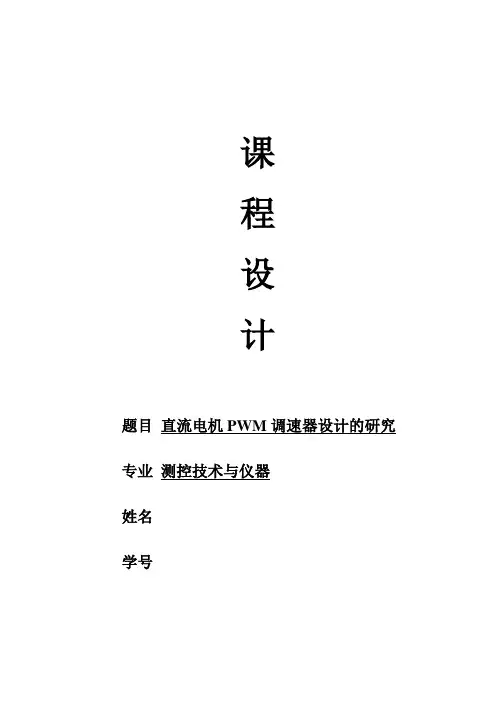 课
程
设
计

题目 直流电机PWM调速器设计的研究

专业 测控技术与仪器

姓名

学号